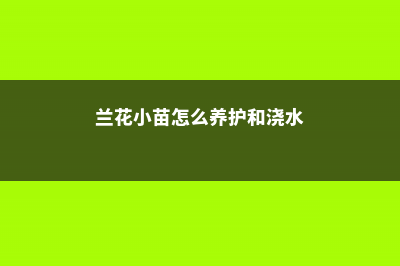 兰花小苗怎么养护和浇水